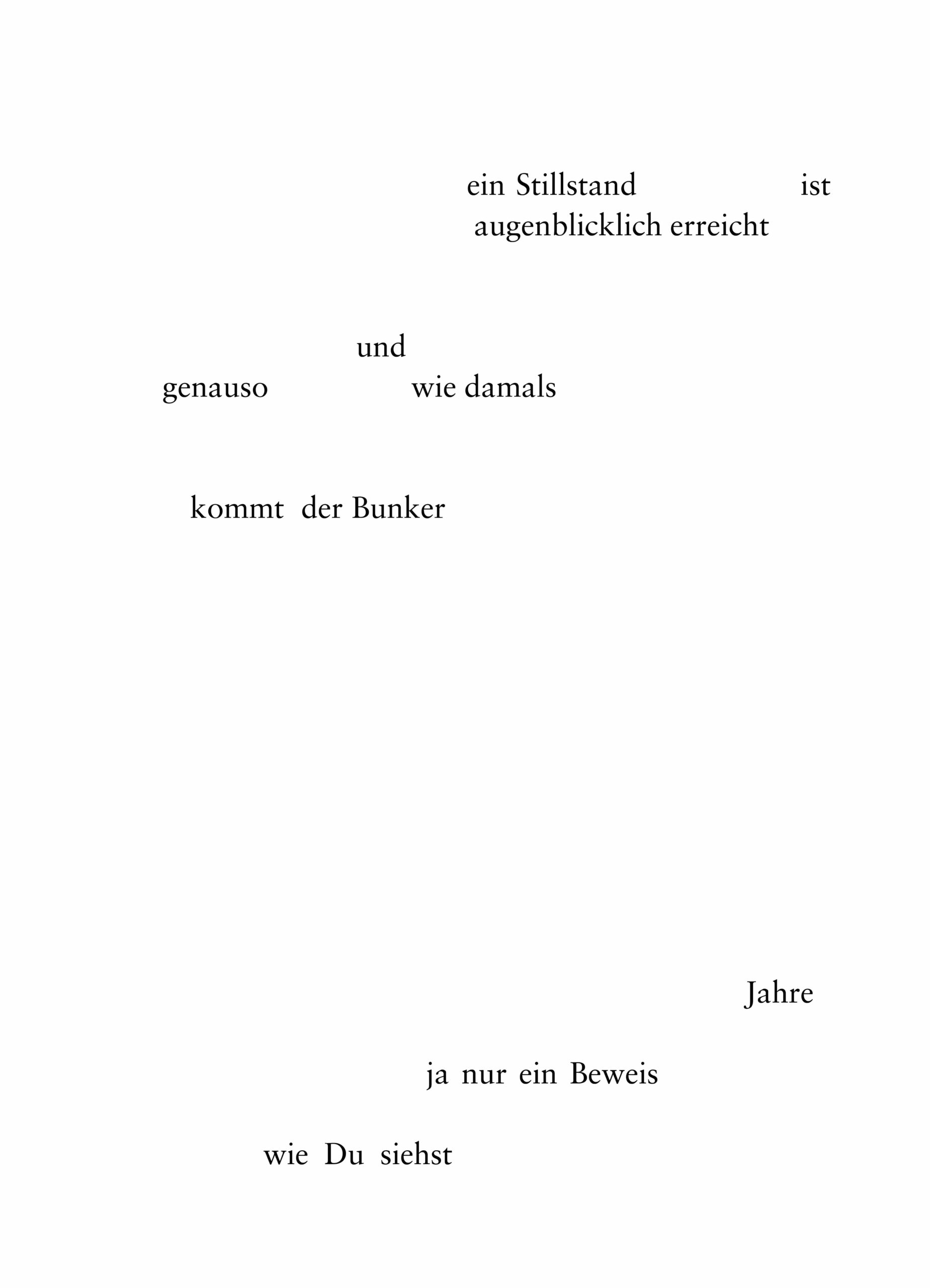 ein Stillstand ist
augenblicklich erreicht

und
genauso wie damals

kommt der Bunker

Jahre

ja nur ein Beweis

wie Du siehst